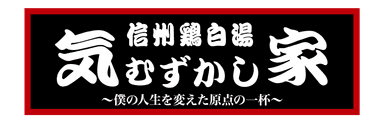 信州鶏白湯
気むずかし家
～僕の人生を変えた原点の一杯～